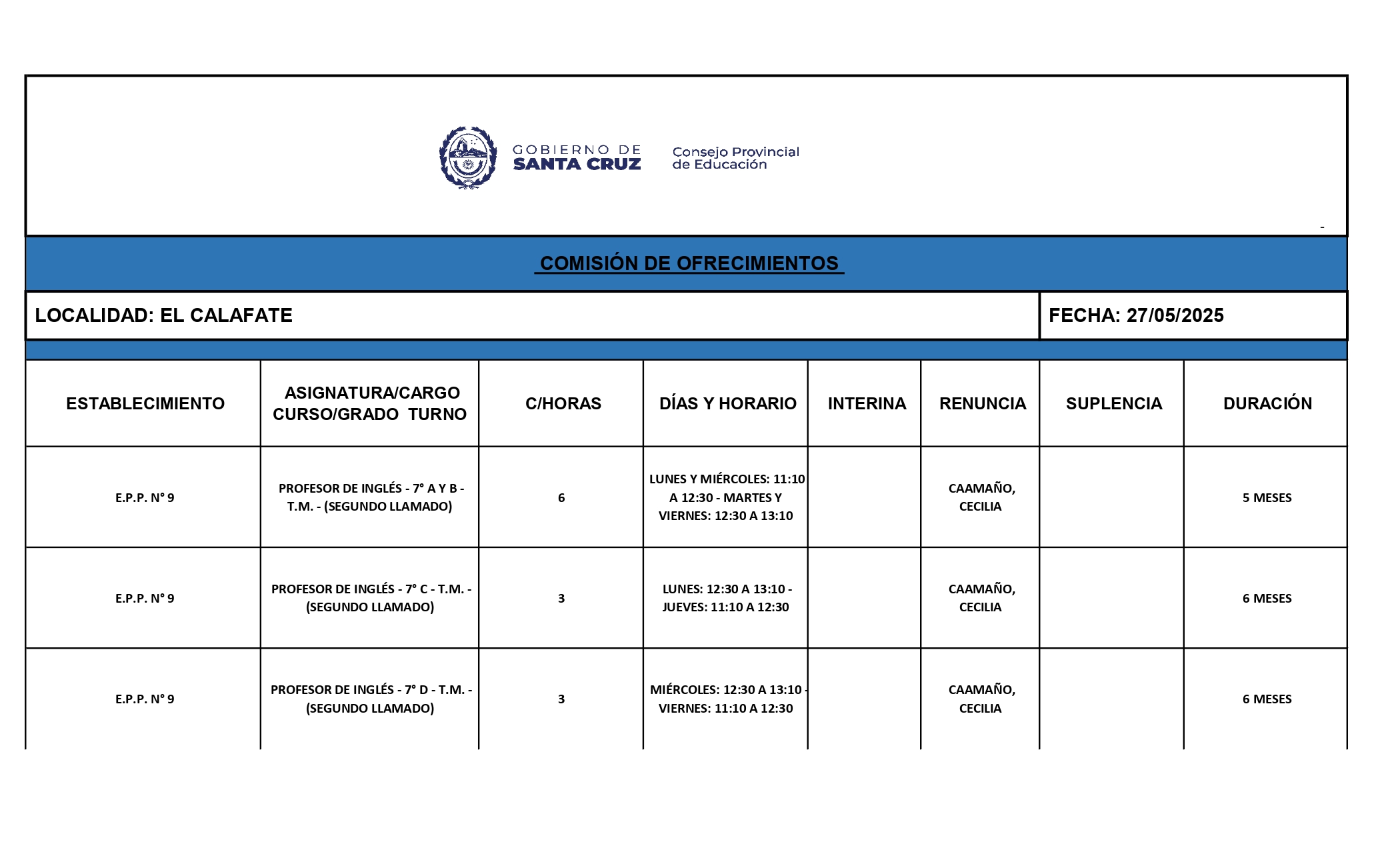 GOBIERNO DE SANTA CRUZ

Consejo Provincial de Educación

-

COMISIÓN DE OFRECIMIENTOS

LOCALIDAD: EL CALAFATE

FECHA: 27/05/2025

| ESTABLECIMIENTO | ASIGNATURA/CARGO CURSO/GRADO TURNO | C/HORAS | DÍAS Y HORARIO | INTERINA | RENUNCIA | SUPLENCIA | DURACIÓN |
|---|---|---|---|---|---|---|---|
| E.P.P. N° 9 | PROFESOR DE INGLÉS - 7° A Y B - T.M. - (SEGUNDO LLAMADO) | 6 | LUNES Y MIÉRCOLES: 11:10 A 12:30 - MARTES Y VIERNES: 12:30 A 13:10 | | CAAMAÑO, CECILIA | | 5 MESES |
| E.P.P. N° 9 | PROFESOR DE INGLÉS - 7° C - T.M. - (SEGUNDO LLAMADO) | 3 | LUNES: 12:30 A 13:10 - JUEVES: 11:10 A 12:30 | | CAAMAÑO, CECILIA | | 6 MESES |
| E.P.P. N° 9 | PROFESOR DE INGLÉS - 7° D - T.M. - (SEGUNDO LLAMADO) | 3 | MIÉRCOLES: 12:30 A 13:10 - VIERNES: 11:10 A 12:30 | | CAAMAÑO, CECILIA | | 6 MESES |